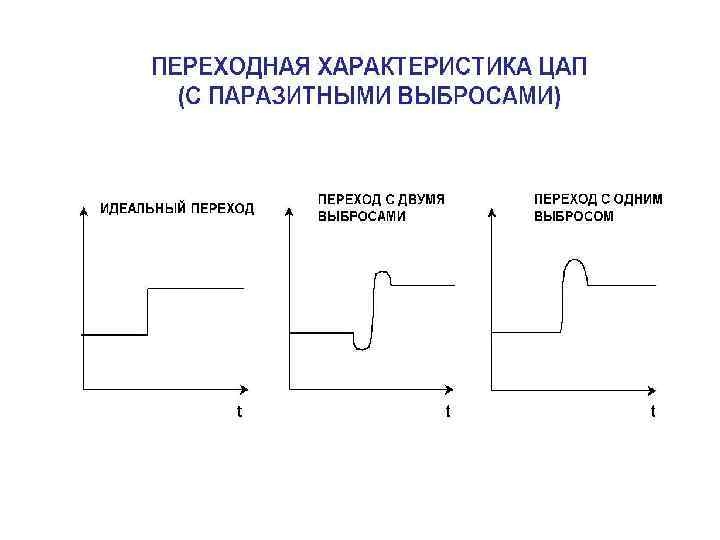 ПЕРЕХОДНАЯ ХАРАКТЕРИСТИКА ЦАП
(С ПАРАЗИТНЫМИ ВЫБРОСАМИ)

ИДЕАЛЬНЫЙ ПЕРЕХОД

t

ПЕРЕХОД С ДВУМЯ ВЫБРОСАМИ

t

ПЕРЕХОД С ОДНИМ ВЫБРОСОМ

t